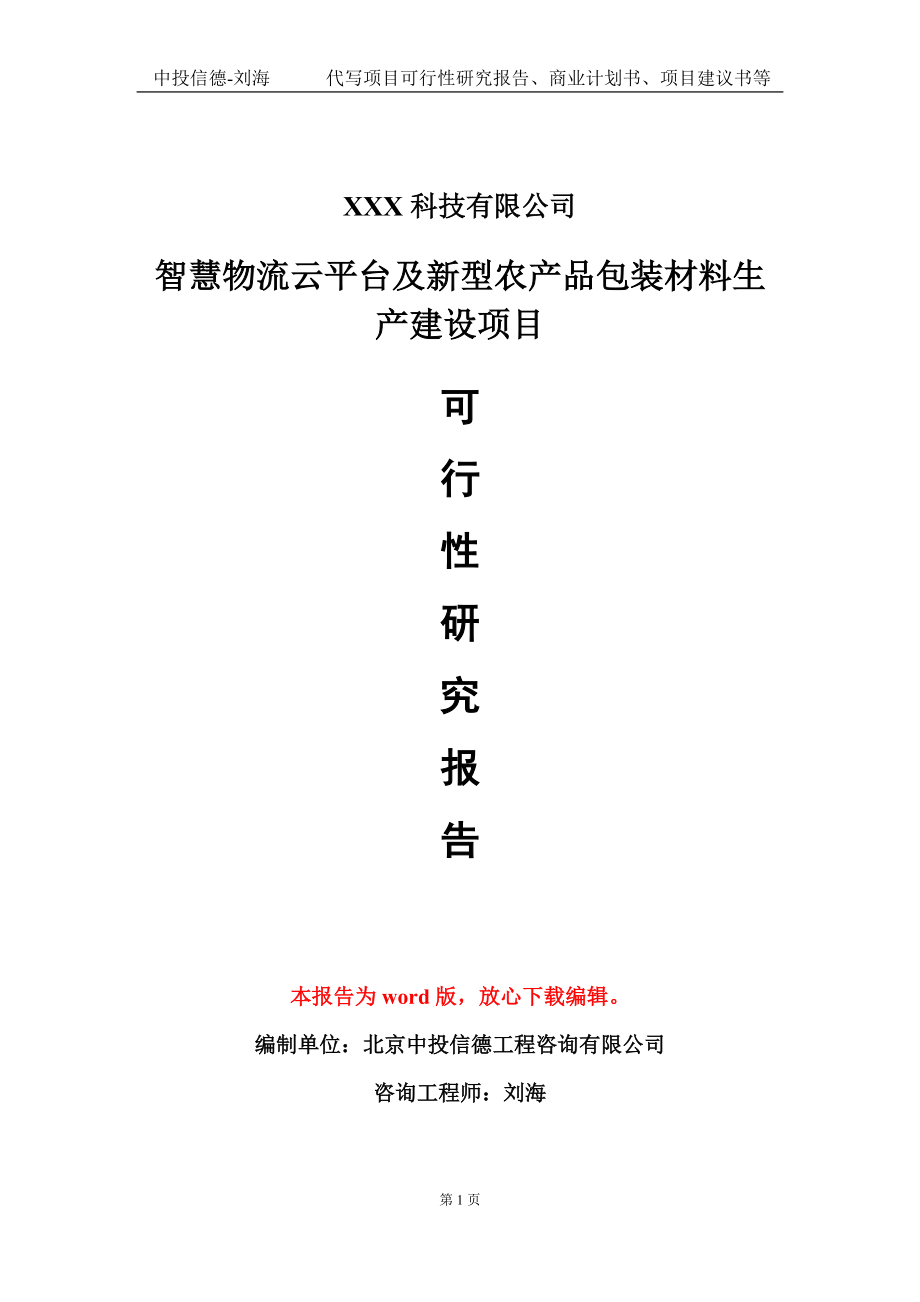 中投信德-刘海　　代写项目可行性研究报告、商业计划书、项目建议书等

XXX 科技有限公司

智慧物流云平台及新型农产品包装材料生产建设项目

可

行

性

研

究

报

告

本报告为 word 版，放心下载编辑。

编制单位：北京中投信德工程咨询有限公司

咨询工程师：刘海

第 1 页